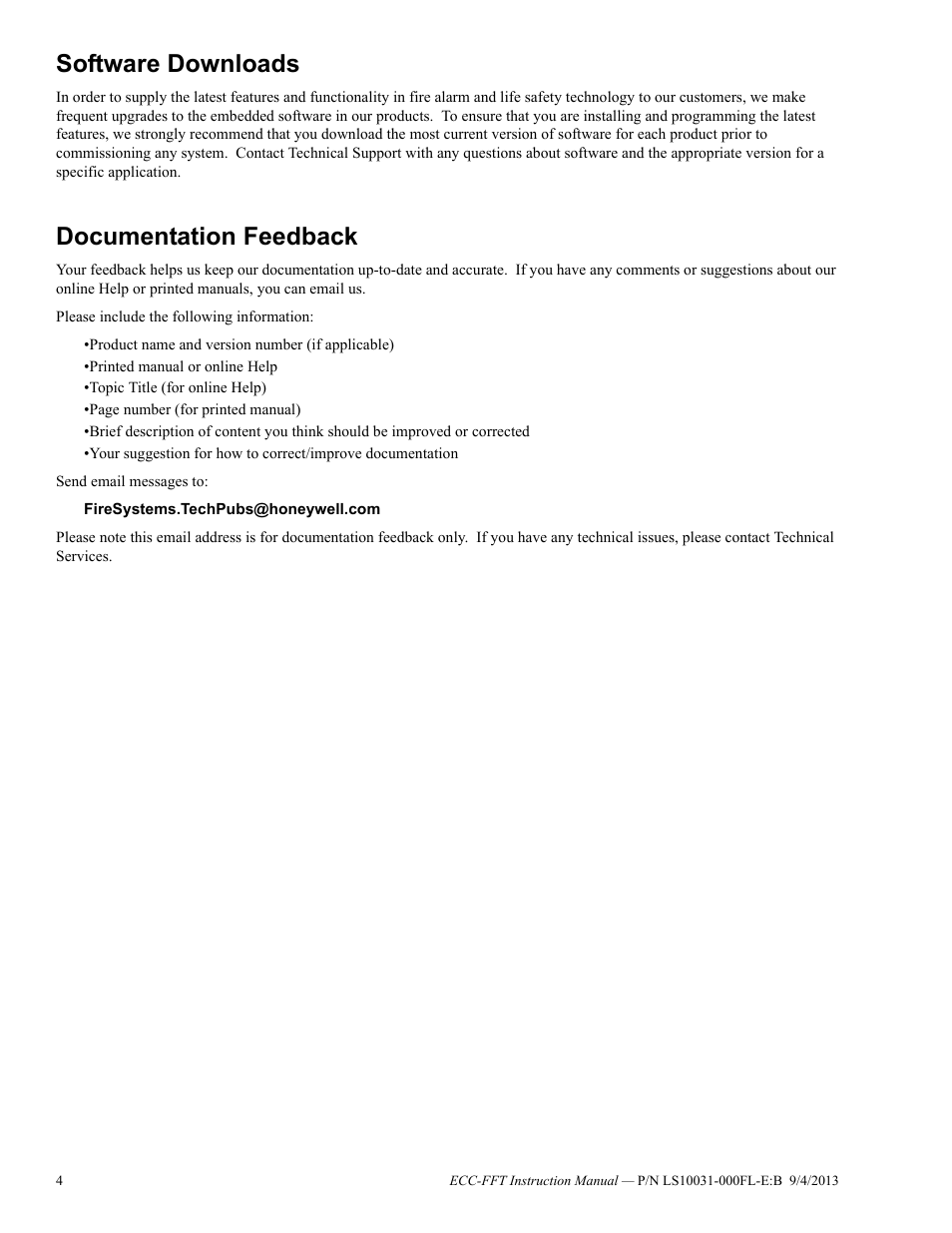 Software Downloads

In order to supply the latest features and functionality in fire alarm and life safety technology to our customers, we make frequent upgrades to the embedded software in our products. To ensure that you are installing and programming the latest features, we strongly recommend that you download the most current version of software for each product prior to commissioning any system. Contact Technical Support with any questions about software and the appropriate version for a specific application.

Documentation Feedback

Your feedback helps us keep our documentation up-to-date and accurate. If you have any comments or suggestions about our online Help or printed manuals, you can email us.

Please include the following information:

•Product name and version number (if applicable)
•Printed manual or online Help
•Topic Title (for online Help)
•Page number (for printed manual)
•Brief description of content you think should be improved or corrected
•Your suggestion for how to correct/improve documentation

Send email messages to:

FireSystems.TechPubs@honeywell.com

Please note this email address is for documentation feedback only. If you have any technical issues, please contact Technical Services.

4

ECC-FFT Instruction Manual — P/N LS10031-000FL-E:B 9/4/2013